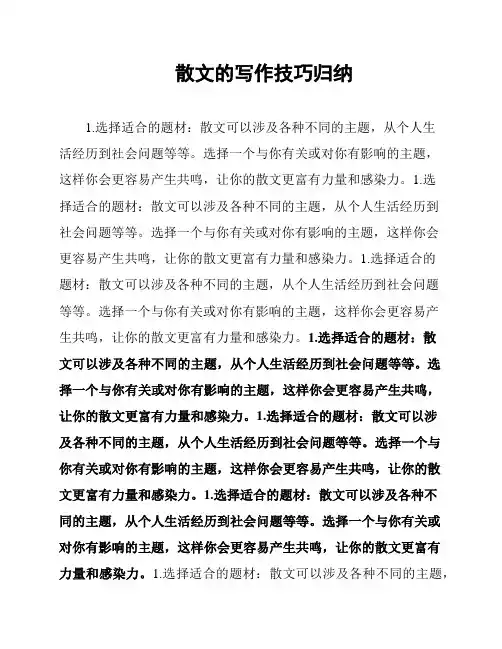 散文的写作技巧归纳

1.选择适合的题材：散文可以涉及各种不同的主题，从个人生活经历到社会问题等等。选择一个与你有关或对你有影响的主题，这样你会更容易产生共鸣，让你的散文更富有力量和感染力。1.选择适合的题材：散文可以涉及各种不同的主题，从个人生活经历到社会问题等等。选择一个与你有关或对你有影响的主题，这样你会更容易产生共鸣，让你的散文更富有力量和感染力。1.选择适合的题材：散文可以涉及各种不同的主题，从个人生活经历到社会问题等等。选择一个与你有关或对你有影响的主题，这样你会更容易产生共鸣，让你的散文更富有力量和感染力。1.选择适合的题材：散文可以涉及各种不同的主题，从个人生活经历到社会问题等等。选择一个与你有关或对你有影响的主题，这样你会更容易产生共鸣，让你的散文更富有力量和感染力。1.选择适合的题材：散文可以涉及各种不同的主题，从个人生活经历到社会问题等等。选择一个与你有关或对你有影响的主题，这样你会更容易产生共鸣，让你的散文更富有力量和感染力。1.选择适合的题材：散文可以涉及各种不同的主题，从个人生活经历到社会问题等等。选择一个与你有关或对你有影响的主题，这样你会更容易产生共鸣，让你的散文更富有力量和感染力。1.选择适合的题材：散文可以涉及各种不同的主题，